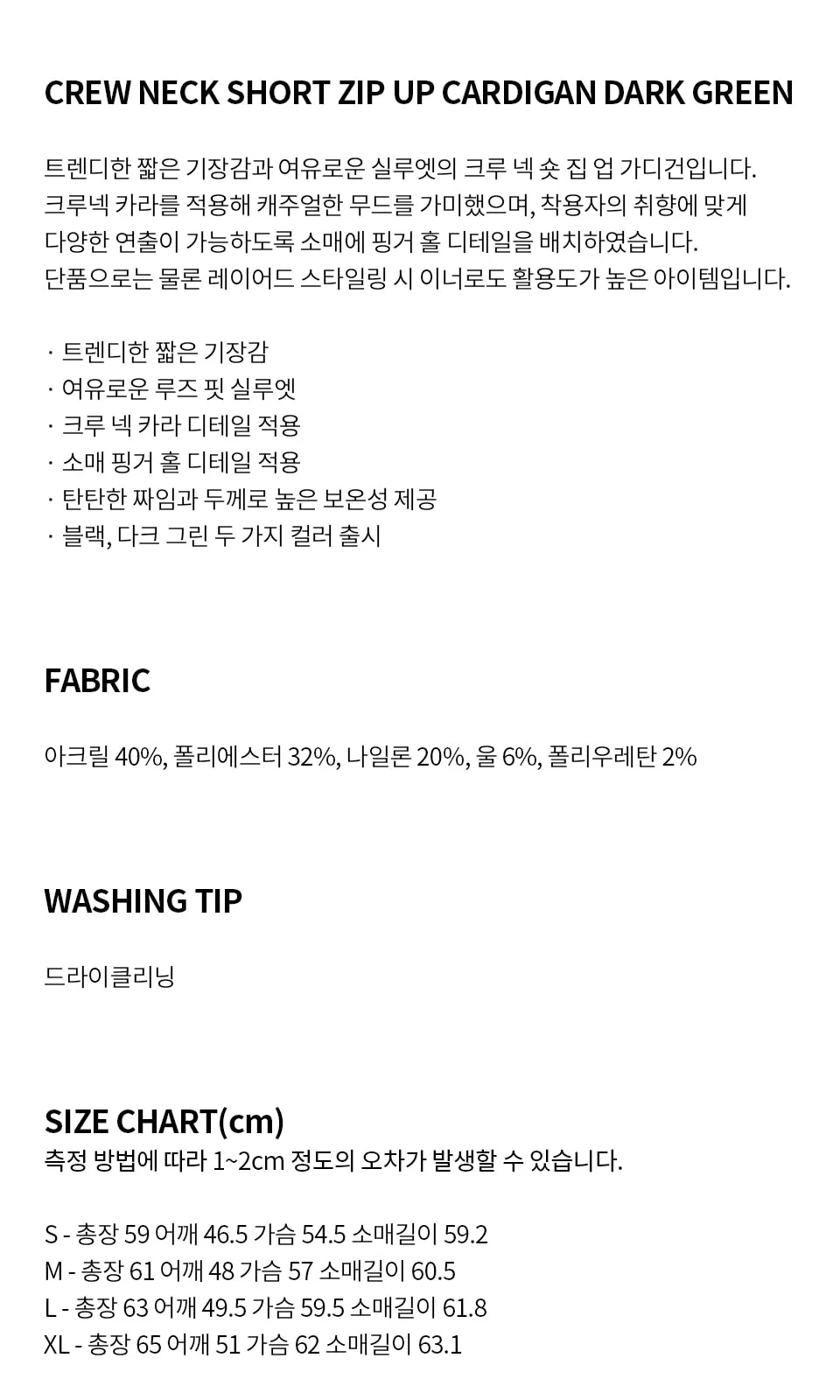 CREW NECK SHORT ZIP UP CARDIGAN DARK GREEN

트렌디한 짧은 기장감과 여유로운 실루엣의 크루 넥 숏 집 업 가디건입니다.
크루넥 카라를 적용해 캐주얼한 무드를 가미했으며, 착용자의 취향에 맞게
다양한 연출이 가능하도록 소매에 핑거 홀 디테일을 배치하였습니다.
단품으로는 물론 레이어드 스타일링 시 이너로도 활용도가 높은 아이템입니다.

· 트렌디한 짧은 기장감
· 여유로운 루즈 핏 실루엣
· 크루 넥 카라 디테일 적용
· 소매 핑거 홀 디테일 적용
· 탄탄한 짜임과 두께로 높은 보온성 제공
· 블랙, 다크 그린 두 가지 컬러 출시

FABRIC

아크릴 40%, 폴리에스터 32%, 나일론 20%, 울 6%, 폴리우레탄 2%

WASHING TIP

드라이클리닝

SIZE CHART(cm)
측정 방법에 따라 1~2cm 정도의 오차가 발생할 수 있습니다.

S - 총장 59 어깨 46.5 가슴 54.5 소매길이 59.2
M - 총장 61 어깨 48 가슴 57 소매길이 60.5
L - 총장 63 어깨 49.5 가슴 59.5 소매길이 61.8
XL - 총장 65 어깨 51 가슴 62 소매길이 63.1